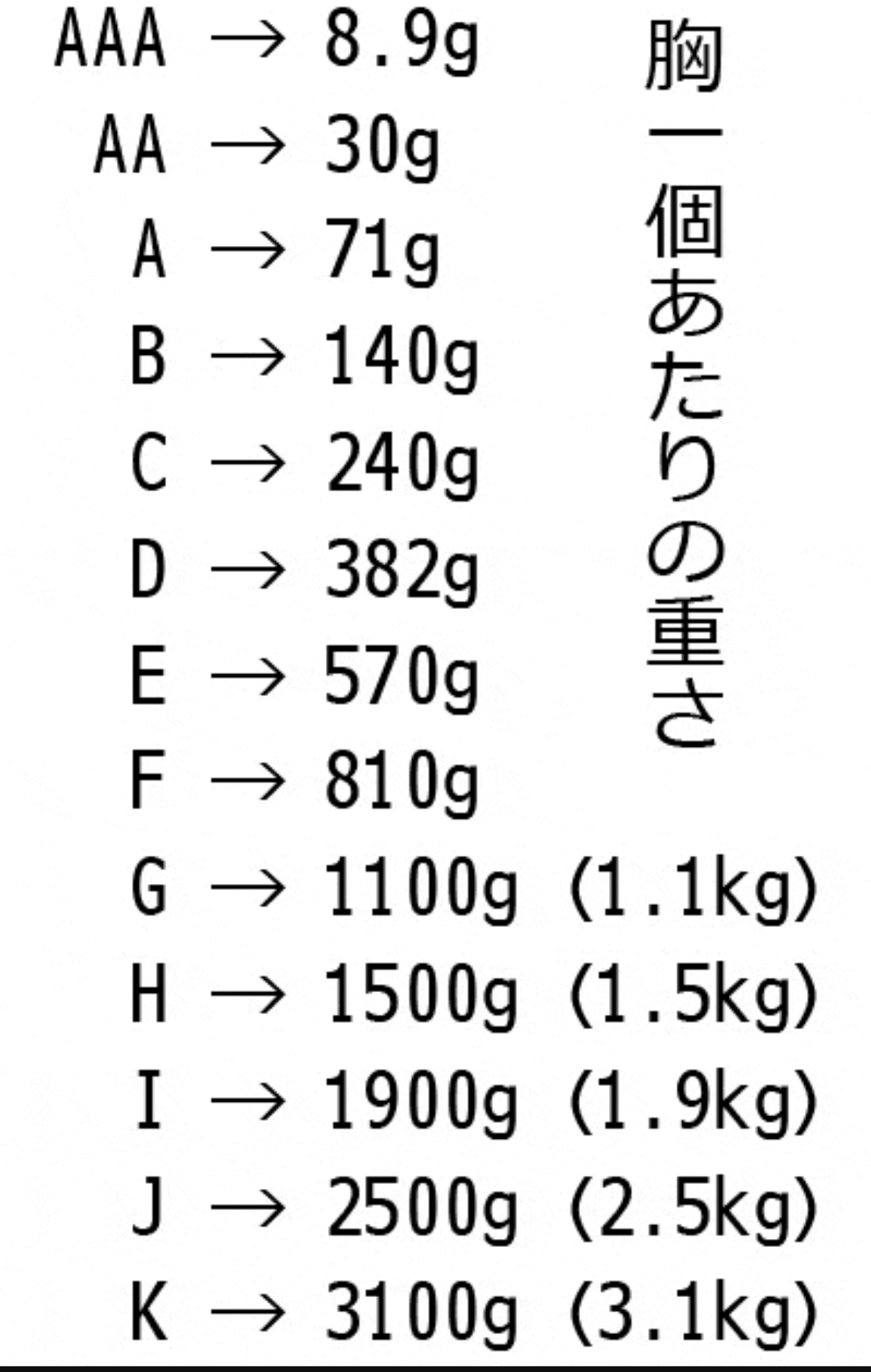 胸一個あたりの重さ

AAA → 8.9g
AA → 30g
A → 71g
B → 140g
C → 240g
D → 382g
E → 570g
F → 810g
G → 1100g (1.1kg)
H → 1500g (1.5kg)
I → 1900g (1.9kg)
J → 2500g (2.5kg)
K → 3100g (3.1kg)